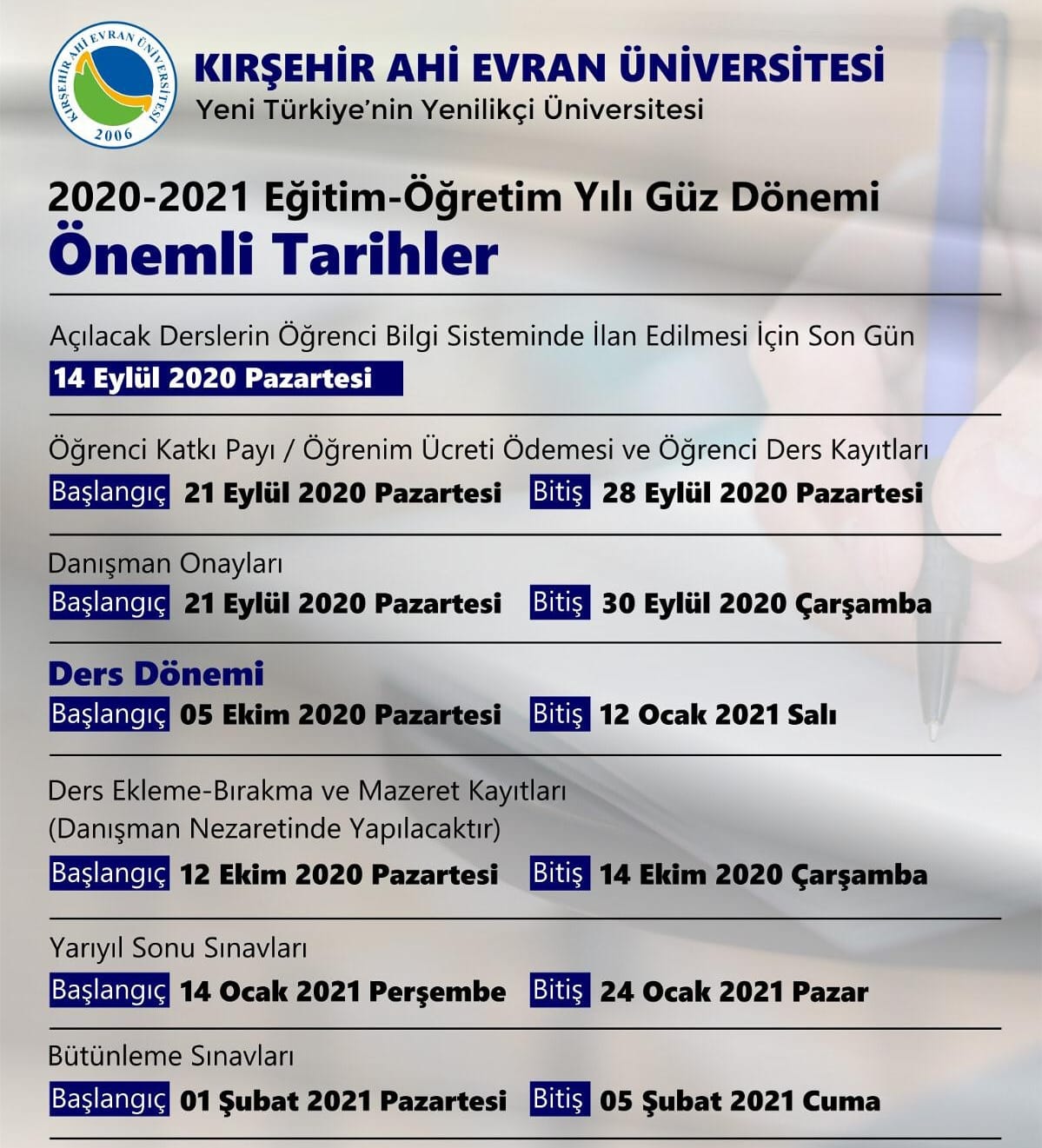 KIRŞEHİR AHİ EVRAN ÜNİVERSİTESİ
2006

KIRŞEHİR AHİ EVRAN ÜNİVERSİTESİ
Yeni Türkiye'nin Yenilikçi Üniversitesi

2020-2021 Eğitim-Öğretim Yılı Güz Dönemi
Önemli Tarihler

Açılacak Derslerin Öğrenci Bilgi Sisteminde İlan Edilmesi İçin Son Gün
14 Eylül 2020 Pazartesi

Öğrenci Katkı Payı / Öğrenim Ücreti Ödemesi ve Öğrenci Ders Kayıtları
Başlangıç 21 Eylül 2020 Pazartesi Bitiş 28 Eylül 2020 Pazartesi

Danışman Onayları
Başlangıç 21 Eylül 2020 Pazartesi Bitiş 30 Eylül 2020 Çarşamba

Ders Dönemi
Başlangıç 05 Ekim 2020 Pazartesi Bitiş 12 Ocak 2021 Salı

Ders Ekleme-Bırakma ve Mazeret Kayıtları
(Danışman Nezaretinde Yapılacaktır)
Başlangıç 12 Ekim 2020 Pazartesi Bitiş 14 Ekim 2020 Çarşamba

Yarıyıl Sonu Sınavları
Başlangıç 14 Ocak 2021 Perşembe Bitiş 24 Ocak 2021 Pazar

Bütünleme Sınavları
Başlangıç 01 Şubat 2021 Pazartesi Bitiş 05 Şubat 2021 Cuma